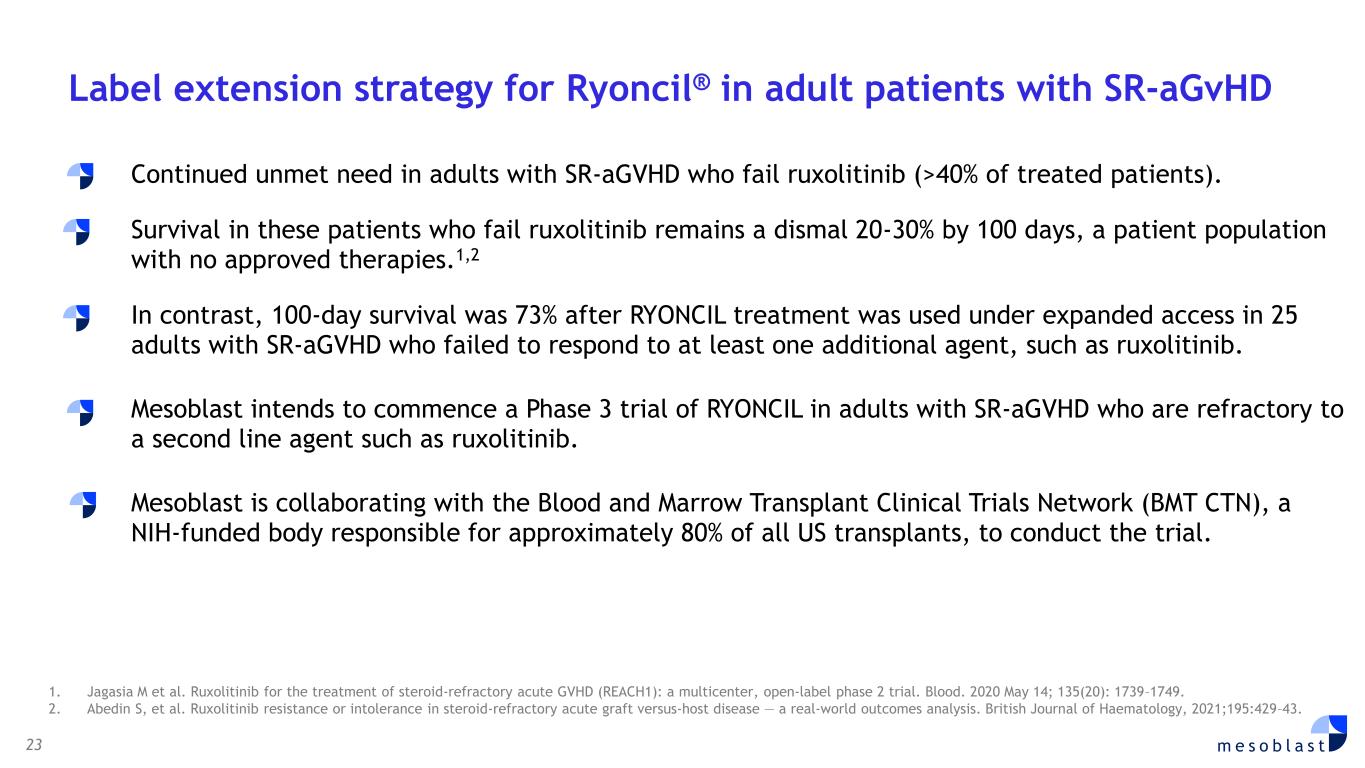 Label extension strategy for Ryoncil® in adult patients with SR-aGvHD

Continued unmet need in adults with SR-aGVHD who fail ruxolitinib (>40% of treated patients).

Survival in these patients who fail ruxolitinib remains a dismal 20-30% by 100 days, a patient population with no approved therapies.$^{1,2}$

In contrast, 100-day survival was 73% after RYONCIL treatment was used under expanded access in 25 adults with SR-aGVHD who failed to respond to at least one additional agent, such as ruxolitinib.

Mesoblast intends to commence a Phase 3 trial of RYONCIL in adults with SR-aGVHD who are refractory to a second line agent such as ruxolitinib.

Mesoblast is collaborating with the Blood and Marrow Transplant Clinical Trials Network (BMT CTN), a NIH-funded body responsible for approximately 80% of all US transplants, to conduct the trial.

1. Jagasia M et al. Ruxolitinib for the treatment of steroid-refractory acute GVHD (REACH1): a multicenter, open-label phase 2 trial. Blood. 2020 May 14; 135(20): 1739–1749.
2. Abedin S, et al. Ruxolitinib resistance or intolerance in steroid-refractory acute graft versus-host disease — a real-world outcomes analysis. British Journal of Haematology, 2021;195:429–43.

23

mesoblast